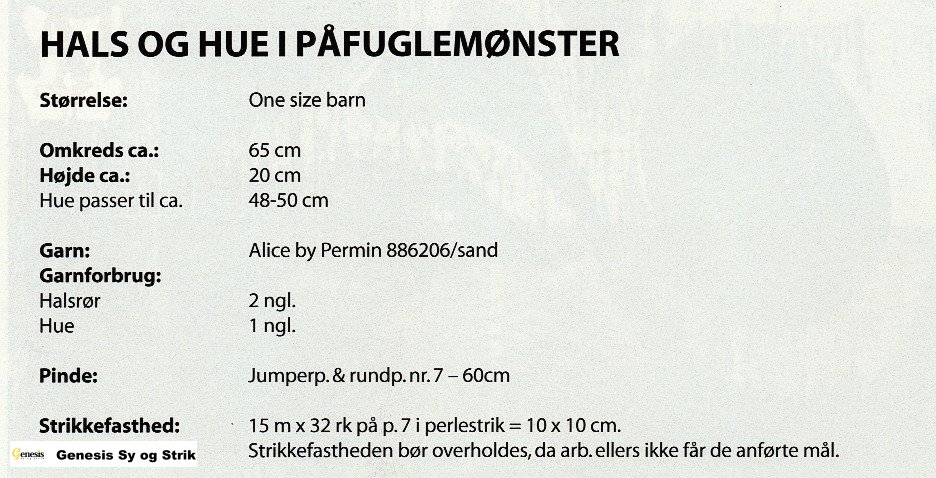 HALS OG HUE I PÅFUGLEMØNSTER

Størrelse: One size barn

Omkreds ca.: 65 cm
Højde ca.: 20 cm
Hue passer til ca. 48-50 cm

Garn: Alice by Permin 886206/sand
Garnforbrug:
Halsrør 2 ngl.
Hue 1 ngl.

Pinde: Jumperp. & rundp. nr. 7 – 60cm

Strikkefasthed: 15 m x 32 rk på p. 7 i perlestrik = 10 x 10 cm.
Strikkefastheden bør overholdes, da arb. ellers ikke får de anførte mål.

Genesis Sy og Strik